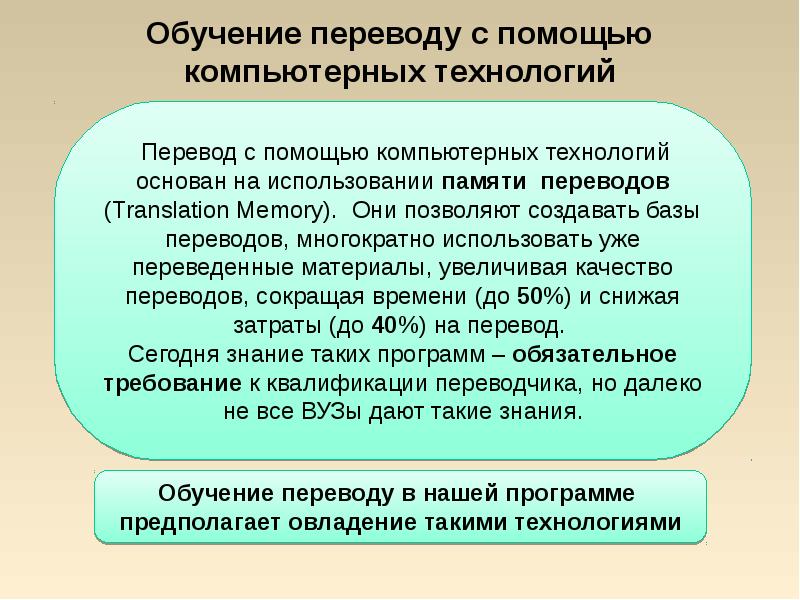 Обучение переводу с помощью компьютерных технологий

Перевод с помощью компьютерных технологий основан на использовании памяти переводов (Translation Memory). Они позволяют создавать базы переводов, многократно использовать уже переведенные материалы, увеличивая качество переводов, сокращая времени (до 50%) и снижая затраты (до 40%) на перевод.
Сегодня знание таких программ – обязательное требование к квалификации переводчика, но далеко не все ВУЗы дают такие знания.

Обучение переводу в нашей программе предполагает овладение такими технологиями